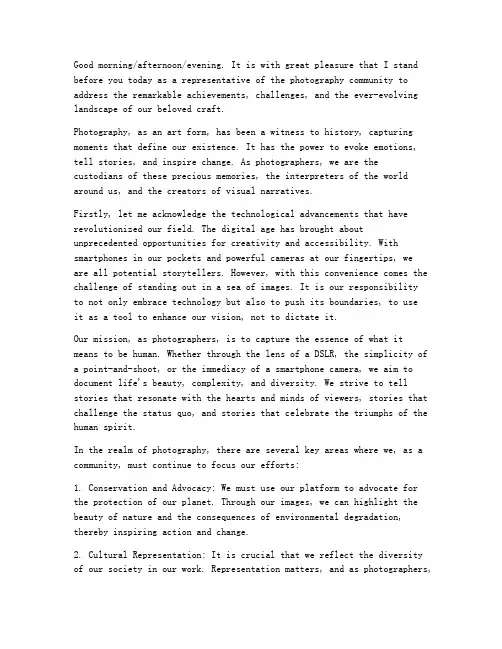 Good morning/afternoon/evening. It is with great pleasure that I stand before you today as a representative of the photography community to address the remarkable achievements, challenges, and the ever-evolving landscape of our beloved craft.

Photography, as an art form, has been a witness to history, capturing moments that define our existence. It has the power to evoke emotions, tell stories, and inspire change. As photographers, we are the custodians of these precious memories, the interpreters of the world around us, and the creators of visual narratives.

Firstly, let me acknowledge the technological advancements that have revolutionized our field. The digital age has brought about unprecedented opportunities for creativity and accessibility. With smartphones in our pockets and powerful cameras at our fingertips, we are all potential storytellers. However, with this convenience comes the challenge of standing out in a sea of images. It is our responsibility to not only embrace technology but also to push its boundaries, to use it as a tool to enhance our vision, not to dictate it.

Our mission, as photographers, is to capture the essence of what it means to be human. Whether through the lens of a DSLR, the simplicity of a point-and-shoot, or the immediacy of a smartphone camera, we aim to document life's beauty, complexity, and diversity. We strive to tell stories that resonate with the hearts and minds of viewers, stories that challenge the status quo, and stories that celebrate the triumphs of the human spirit.

In the realm of photography, there are several key areas where we, as a community, must continue to focus our efforts:

1. Conservation and Advocacy: We must use our platform to advocate for the protection of our planet. Through our images, we can highlight the beauty of nature and the consequences of environmental degradation, thereby inspiring action and change.

2. Cultural Representation: It is crucial that we reflect the diversity of our society in our work. Representation matters, and as photographers,